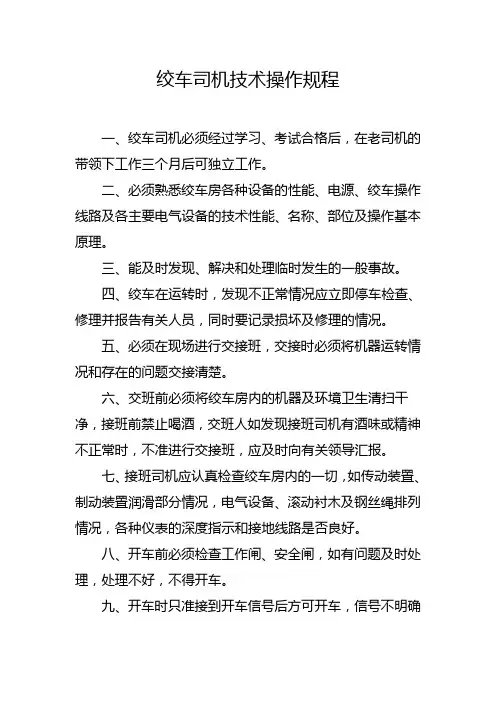 绞车司机技术操作规程

一、绞车司机必须经过学习、考试合格后，在老司机的带领下工作三个月后可独立工作。

二、必须熟悉绞车房各种设备的性能、电源、绞车操作线路及各主要电气设备的技术性能、名称、部位及操作基本原理。

三、能及时发现、解决和处理临时发生的一般事故。

四、绞车在运转时，发现不正常情况应立即停车检查、修理并报告有关人员，同时要记录损坏及修理的情况。

五、必须在现场进行交接班，交接时必须将机器运转情况和存在的问题交接清楚。

六、交班前必须将绞车房内的机器及环境卫生清扫干净，接班前禁止喝酒，交班人如发现接班司机有酒味或精神不正常时，不准进行交接班，应及时向有关领导汇报。

七、接班司机应认真检查绞车房内的一切，如传动装置、制动装置润滑部分情况，电气设备、滚动衬木及钢丝绳排列情况，各种仪表的深度指示和接地线路是否良好。

八、开车前必须检查工作闸、安全闸，如有问题及时处理，处理不好，不得开车。

九、开车时只准接到开车信号后方可开车，信号不明确